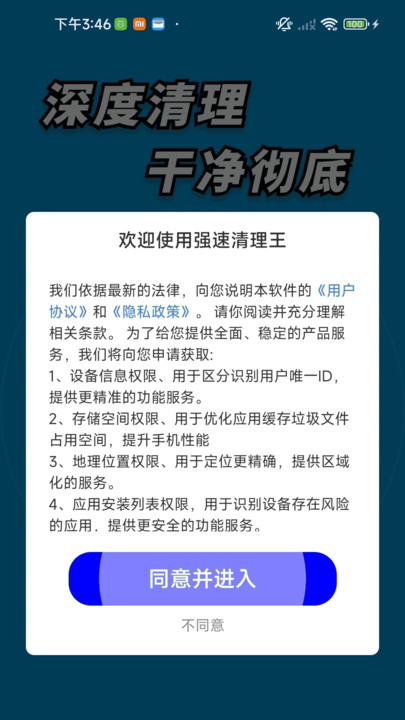 下午3:46

100

深度清理
干净彻底

欢迎使用强速清理王

我们依据最新的法律，向您说明本软件的《用户协议》和《隐私政策》。请你阅读并充分理解相关条款。为了给您提供全面、稳定的产品服务，我们将向您申请获取:
1、设备信息权限、用于区分识别用户唯一ID，提供更精准的功能服务。
2、存储空间权限、用于优化应用缓存垃圾文件占用空间，提升手机性能
3、地理位置权限、用于定位更精确，提供区域化的服务。
4、应用安装列表权限，用于识别设备存在风险的应用．提供更安全的功能服务。

同意并进入

不同意